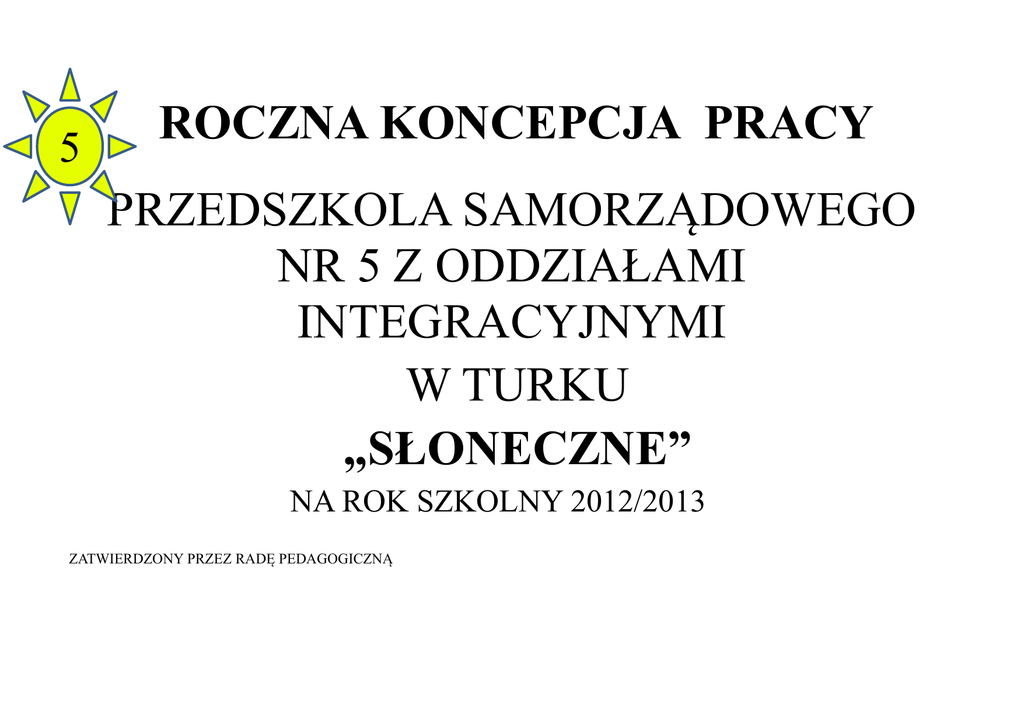 5

ROCZNA KONCEPCJA PRACY

PRZEDSZKOLA SAMORZĄDOWEGO
NR 5 Z ODDZIAŁAMI
INTEGRACYJNYMI
W TURKU
„SŁONECZNE”
NA ROK SZKOLNY 2012/2013

ZATWIERDZONY PRZEZ RADĘ PEDAGOGICZNĄ